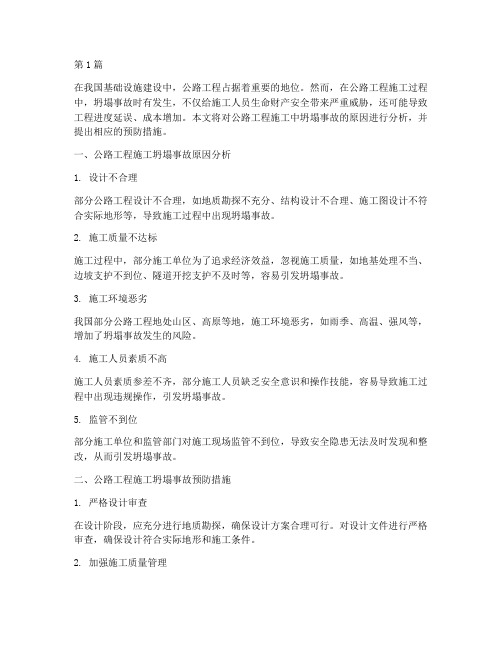 第 1 篇

在我国基础设施建设中，公路工程占据着重要的地位。然而，在公路工程施工过程中，坍塌事故时有发生，不仅给施工人员生命财产安全带来严重威胁，还可能导致工程进度延误、成本增加。本文将对公路工程施工中坍塌事故的原因进行分析，并提出相应的预防措施。

一、公路工程施工坍塌事故原因分析

1. 设计不合理

部分公路工程设计不合理，如地质勘探不充分、结构设计不合理、施工图设计不符合实际地形等，导致施工过程中出现坍塌事故。

2. 施工质量不达标

施工过程中，部分施工单位为了追求经济效益，忽视施工质量，如地基处理不当、边坡支护不到位、隧道开挖支护不及时等，容易引发坍塌事故。

3. 施工环境恶劣

我国部分公路工程地处山区、高原等地，施工环境恶劣，如雨季、高温、强风等，增加了坍塌事故发生的风险。

4. 施工人员素质不高

施工人员素质参差不齐，部分施工人员缺乏安全意识和操作技能，容易导致施工过程中出现违规操作，引发坍塌事故。

5. 监管不到位

部分施工单位和监管部门对施工现场监管不到位，导致安全隐患无法及时发现和整改，从而引发坍塌事故。

二、公路工程施工坍塌事故预防措施

1. 严格设计审查

在设计阶段，应充分进行地质勘探，确保设计方案合理可行。对设计文件进行严格审查，确保设计符合实际地形和施工条件。

2. 加强施工质量管理